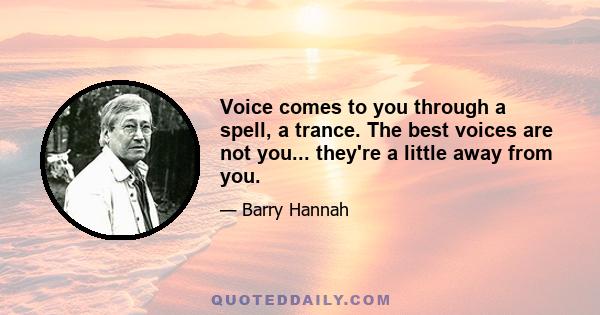 Voice comes to you through a spell, a trance. The best voices are not you... they're a little away from you.

— Barry Hannah

QUOTEDDAILY.COM